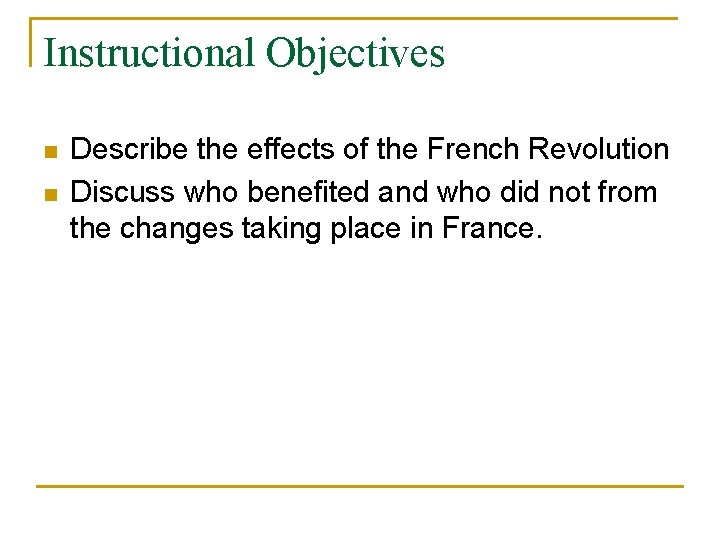 Instructional Objectives

• Describe the effects of the French Revolution
• Discuss who benefited and who did not from the changes taking place in France.